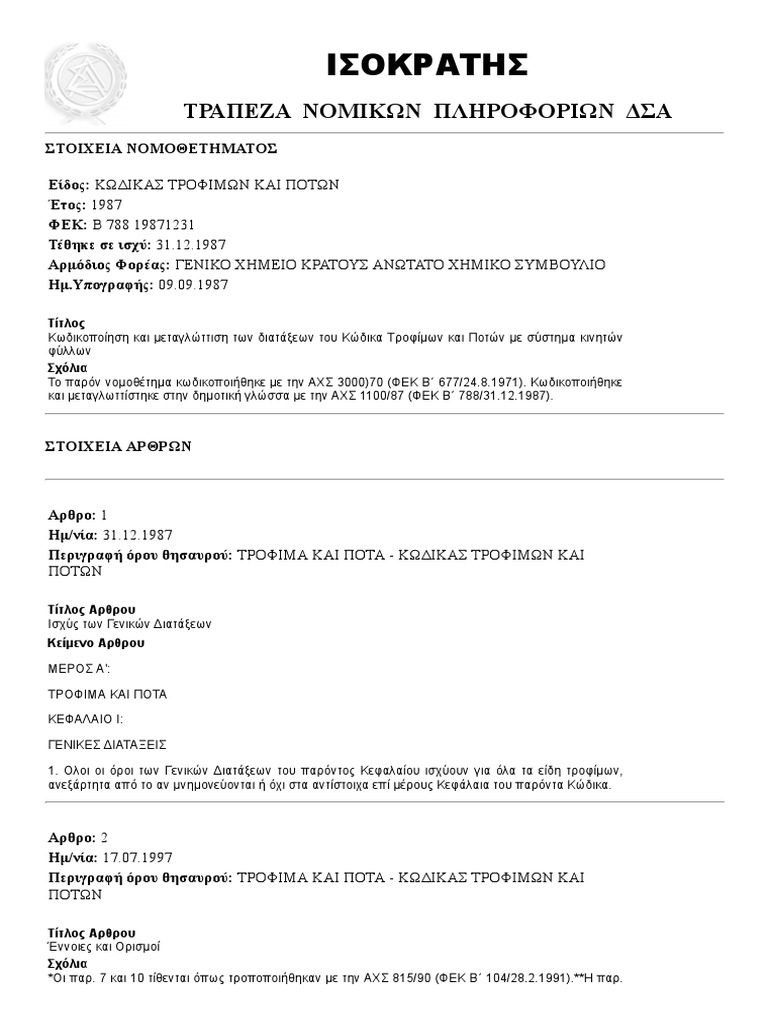 ΙΣΟΚΡΑΤΗΣ

ΤΡΑΠΕΖΑ ΝΟΜΙΚΩΝ ΠΛΗΡΟΦΟΡΙΩΝ ΔΣΑ

ΣΤΟΙΧΕΙΑ ΝΟΜΟΘΕΤΗΜΑΤΟΣ

Είδος: ΚΩΔΙΚΑΣ ΤΡΟΦΙΜΩΝ ΚΑΙ ΠΟΤΩΝ
Έτος: 1987
ΦΕΚ: Β 788 19871231
Τέθηκε σε ισχύ: 31.12.1987
Αρμόδιος Φορέας: ΓΕΝΙΚΟ ΧΗΜΕΙΟ ΚΡΑΤΟΥΣ ΑΝΩΤΑΤΟ ΧΗΜΙΚΟ ΣΥΜΒΟΥΛΙΟ
Ημ.Υπογραφής: 09.09.1987

Τίτλος
Κωδικοποίηση και μεταγλώττιση των διατάξεων του Κώδικα Τροφίμων και Ποτών με σύστημα κινητών φύλλων
Σχόλια
Το παρόν νομοθέτημα κωδικοποιήθηκε με την ΑΧΣ 3000)70 (ΦΕΚ Β΄ 677/24.8.1971). Κωδικοποιήθηκε και μεταγλωττίστηκε στην δημοτική γλώσσα με την ΑΧΣ 1100/87 (ΦΕΚ Β΄ 788/31.12.1987).

ΣΤΟΙΧΕΙΑ ΑΡΘΡΩΝ

Αρθρο: 1
Ημ/νία: 31.12.1987
Περιγραφή όρου θησαυρού: ΤΡΟΦΙΜΑ ΚΑΙ ΠΟΤΑ - ΚΩΔΙΚΑΣ ΤΡΟΦΙΜΩΝ ΚΑΙ ΠΟΤΩΝ

Τίτλος Αρθρου
Ισχύς των Γενικών Διατάξεων
Κείμενο Αρθρου

ΜΕΡΟΣ Α':

ΤΡΟΦΙΜΑ ΚΑΙ ΠΟΤΑ

ΚΕΦΑΛΑΙΟ Ι:

ΓΕΝΙΚΕΣ ΔΙΑΤΑΞΕΙΣ

1. Ολοι οι όροι των Γενικών Διατάξεων του παρόντος Κεφαλαίου ισχύουν για όλα τα είδη τροφίμων, ανεξάρτητα από το αν μνημονεύονται ή όχι στα αντίστοιχα επί μέρους Κεφάλαια του παρόντα Κώδικα.

Αρθρο: 2
Ημ/νία: 17.07.1997
Περιγραφή όρου θησαυρού: ΤΡΟΦΙΜΑ ΚΑΙ ΠΟΤΑ - ΚΩΔΙΚΑΣ ΤΡΟΦΙΜΩΝ ΚΑΙ ΠΟΤΩΝ

Τίτλος Αρθρου
Έννοιες και Ορισμοί
Σχόλια
*Οι παρ. 7 και 10 τίθενται όπως τροποποιήθηκαν με την ΑΧΣ 815/90 (ΦΕΚ Β΄ 104/28.2.1991).**Η παρ.